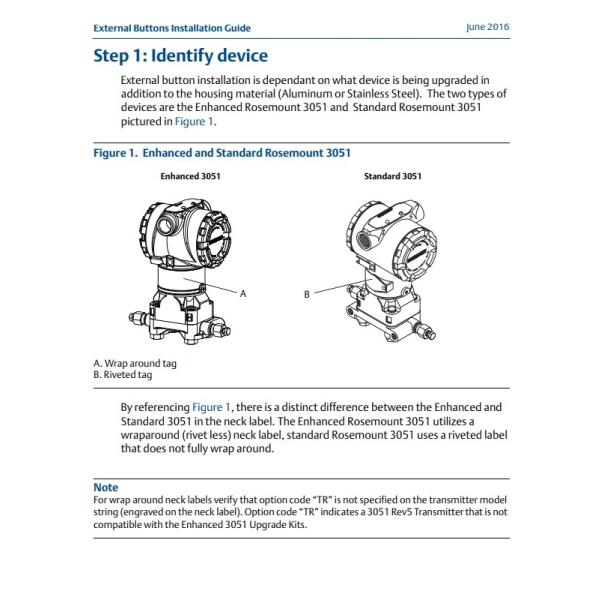 External Buttons Installation Guide

June 2016

Step 1: Identify device

External button installation is dependant on what device is being upgraded in addition to the housing material (Aluminum or Stainless Steel). The two types of devices are the Enhanced Rosemount 3051 and Standard Rosemount 3051 pictured in Figure 1.

Figure 1. Enhanced and Standard Rosemount 3051

Enhanced 3051

Standard 3051

A

B

A. Wrap around tag
B. Riveted tag

By referencing Figure 1, there is a distinct difference between the Enhanced and Standard 3051 in the neck label. The Enhanced Rosemount 3051 utilizes a wraparound (rivet less) neck label, standard Rosemount 3051 uses a riveted label that does not fully wrap around.

Note
For wrap around neck labels verify that option code "TR" is not specified on the transmitter model string (engraved on the neck label). Option code "TR" indicates a 3051 Rev5 Transmitter that is not compatible with the Enhanced 3051 Upgrade Kits.